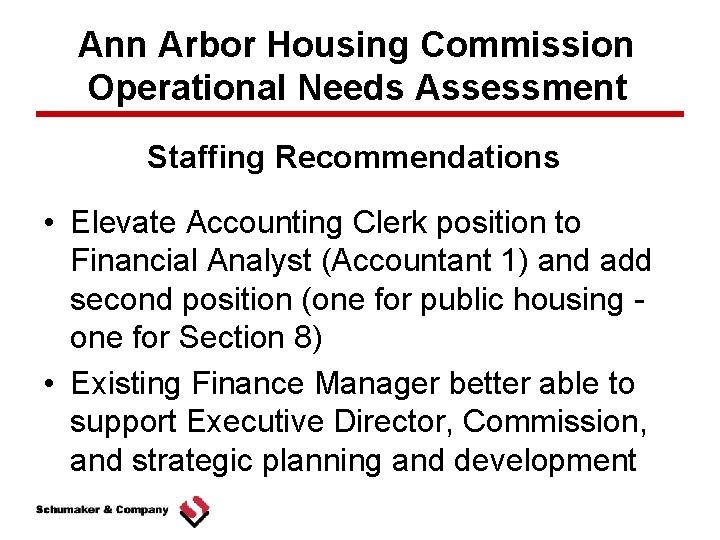 Ann Arbor Housing Commission
Operational Needs Assessment

Staffing Recommendations

• Elevate Accounting Clerk position to Financial Analyst (Accountant 1) and add second position (one for public housing - one for Section 8)
• Existing Finance Manager better able to support Executive Director, Commission, and strategic planning and development

Schumaker & Company